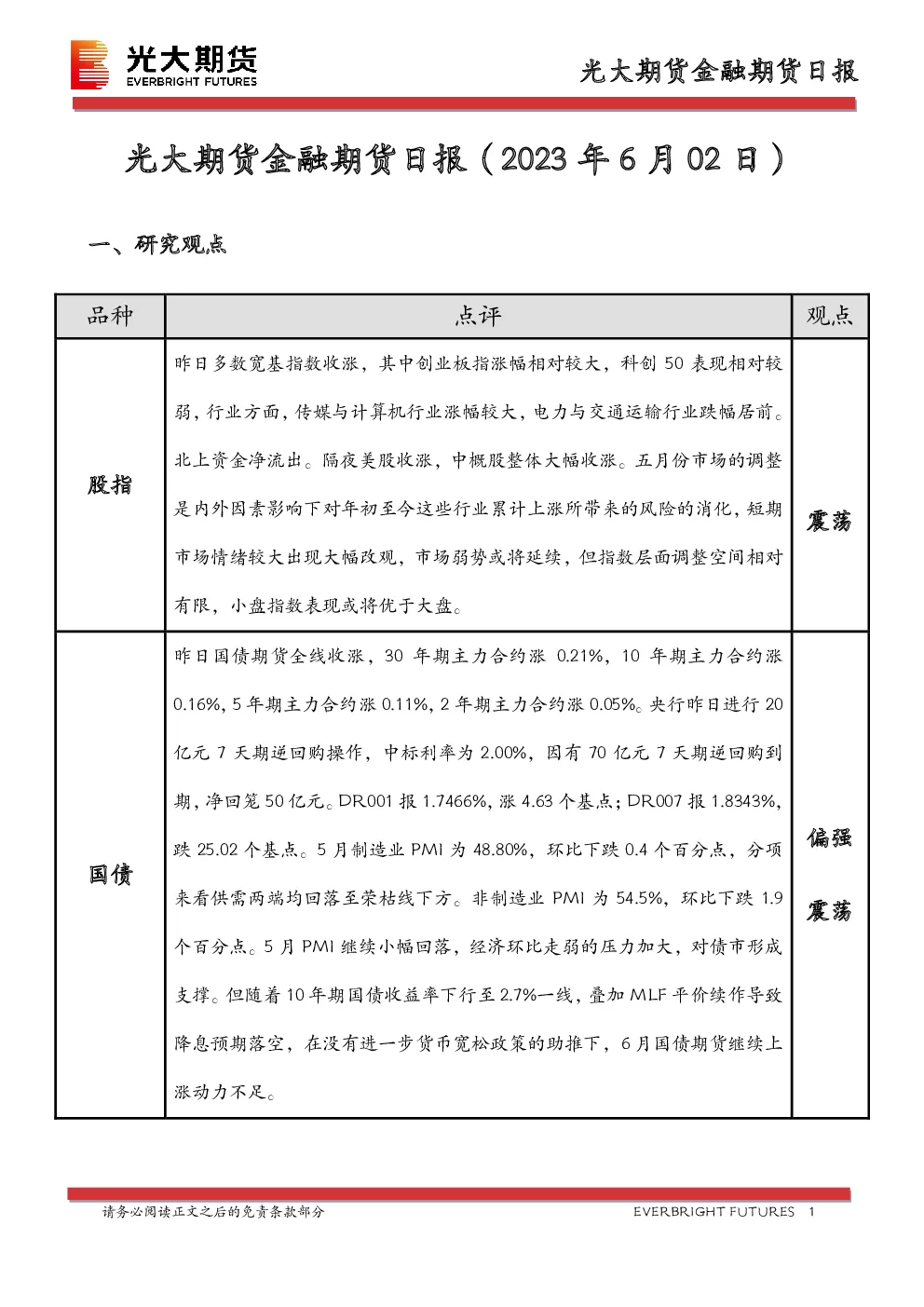 光大期货
EVERBRIGHT FUTURES

光大期货金融期货日报

光大期货金融期货日报（2023年6月02日）

一、研究观点

| 品种 | 点评 | 观点 |
|---|---|---|
| 股指 | 昨日多数宽基指数收涨，其中创业板指涨幅相对较大，科创50表现相对较弱，行业方面，传媒与计算机行业涨幅较大，电力与交通运输行业跌幅居前。北上资金净流出。隔夜美股收涨，中概股整体大幅收涨。五月份市场的调整是内外因素影响下对年初至今这些行业累计上涨所带来的风险的消化，短期市场情绪较大出现大幅改观，市场弱势或将延续，但指数层面调整空间相对有限，小盘指数表现或将优于大盘。 | 震荡 |
| 国债 | 昨日国债期货全线收涨，30年期主力合约涨0.21%，10年期主力合约涨0.16%，5年期主力合约涨0.11%，2年期主力合约涨0.05%。央行昨日进行20亿元7天期逆回购操作，中标利率为2.00%，因有70亿元7天期逆回购到期，净回笼50亿元。DR001报1.7466%，涨4.63个基点；DR007报1.8343%，跌25.02个基点。5月制造业PMI为48.80%，环比下跌0.4个百分点，分项来看供需两端均回落至荣枯线下方。非制造业PMI为54.5%，环比下跌1.9个百分点。5月PMI继续小幅回落，经济环比走弱的压力加大，对债市形成支撑。但随着10年期国债收益率下行至2.7%一线，叠加MLF平价续作导致降息预期落空，在没有进一步货币宽松政策的助推下，6月国债期货继续上涨动力不足。 | 偏强震荡 |

请务必阅读正文之后的免责条款部分

EVERBRIGHT FUTURES 1